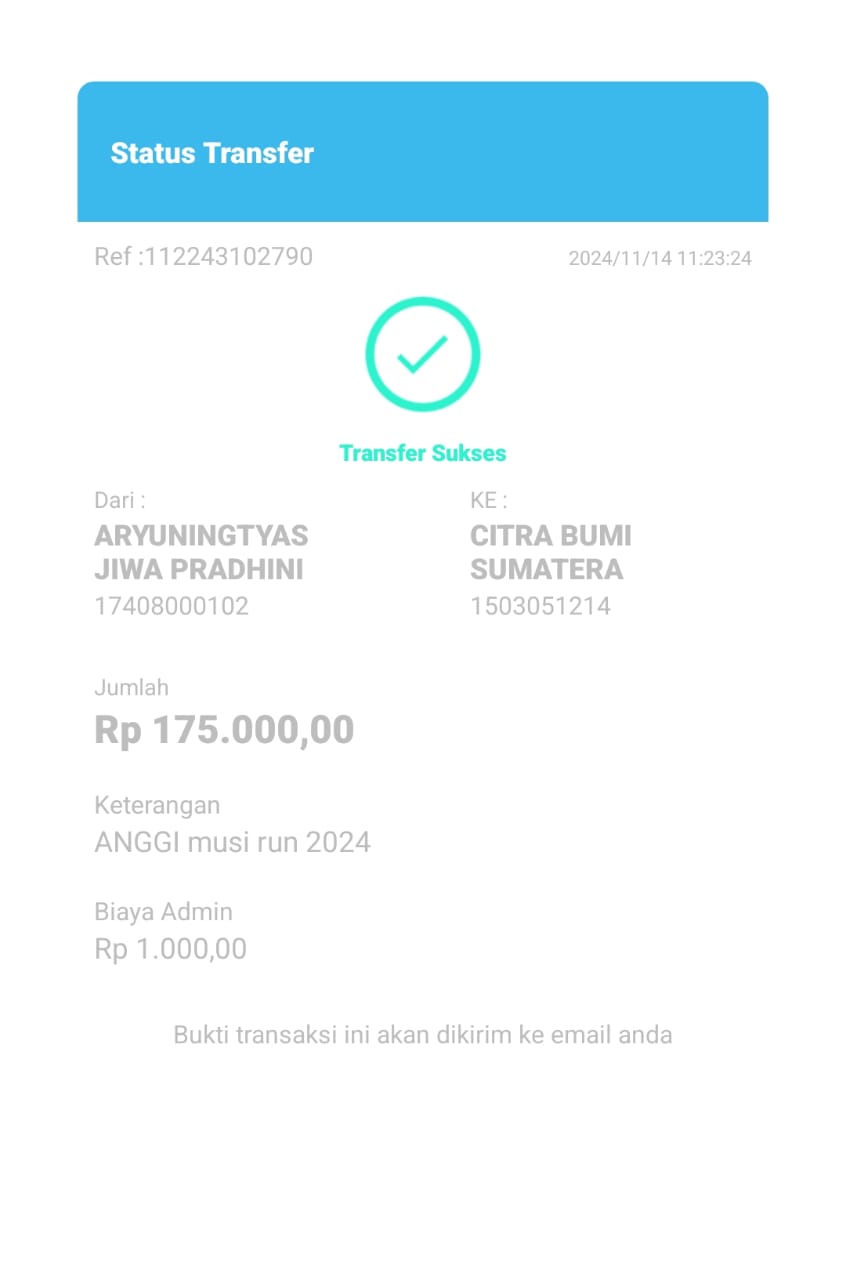 Status Transfer

Ref :112243102790

2024/11/14 11:23:24

Transfer Sukses

Dari :
ARYUNINGTYAS JIWA PRADHINI
17408000102

KE :
CITRA BUMI SUMATERA
1503051214

Jumlah
Rp 175.000,00

Keterangan
ANGGI musi run 2024

Biaya Admin
Rp 1.000,00

Bukti transaksi ini akan dikirim ke email anda